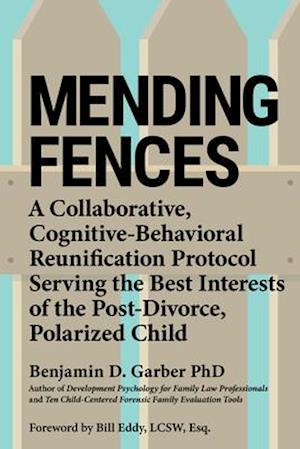 MENDING FENCES

A Collaborative, Cognitive-Behavioral Reunification Protocol Serving the Best Interests of the Post-Divorce, Polarized Child

Benjamin D. Garber PhD

Author of Development Psychology for Family Law Professionals and Ten Child-Centered Forensic Family Evaluation Tools

Foreword by Bill Eddy, LCSW, Esq.